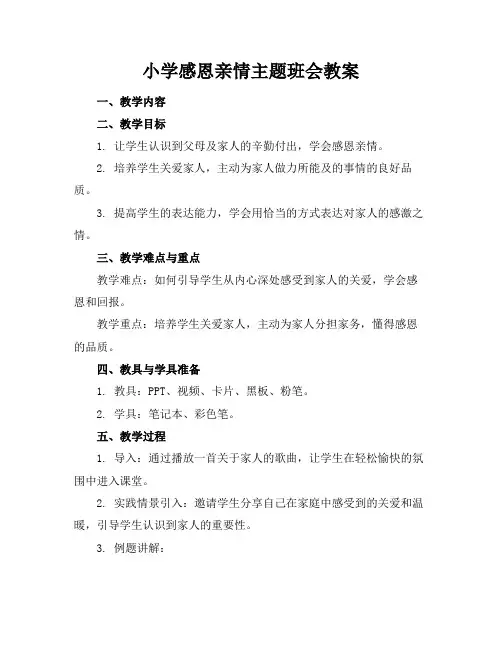 小学感恩亲情主题班会教案

一、教学内容

二、教学目标

1. 让学生认识到父母及家人的辛勤付出，学会感恩亲情。

2. 培养学生关爱家人，主动为家人做力所能及的事情的良好品质。

3. 提高学生的表达能力，学会用恰当的方式表达对家人的感激之情。

三、教学难点与重点

教学难点：如何引导学生从内心深处感受到家人的关爱，学会感恩和回报。

教学重点：培养学生关爱家人，主动为家人分担家务，懂得感恩的品质。

四、教具与学具准备

1. 教具：PPT、视频、卡片、黑板、粉笔。

2. 学具：笔记本、彩色笔。

五、教学过程

1. 导入：通过播放一首关于家人的歌曲，让学生在轻松愉快的氛围中进入课堂。

2. 实践情景引入：邀请学生分享自己在家庭中感受到的关爱和温暖，引导学生认识到家人的重要性。

3. 例题讲解：